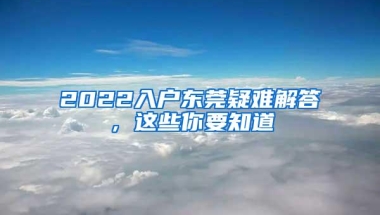 2022入户东莞疑难解答，这些你要知道